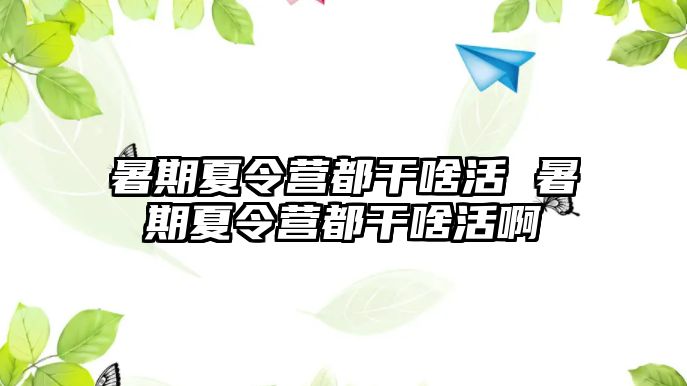 暑期夏令营都干啥活 暑期夏令营都干啥活啊